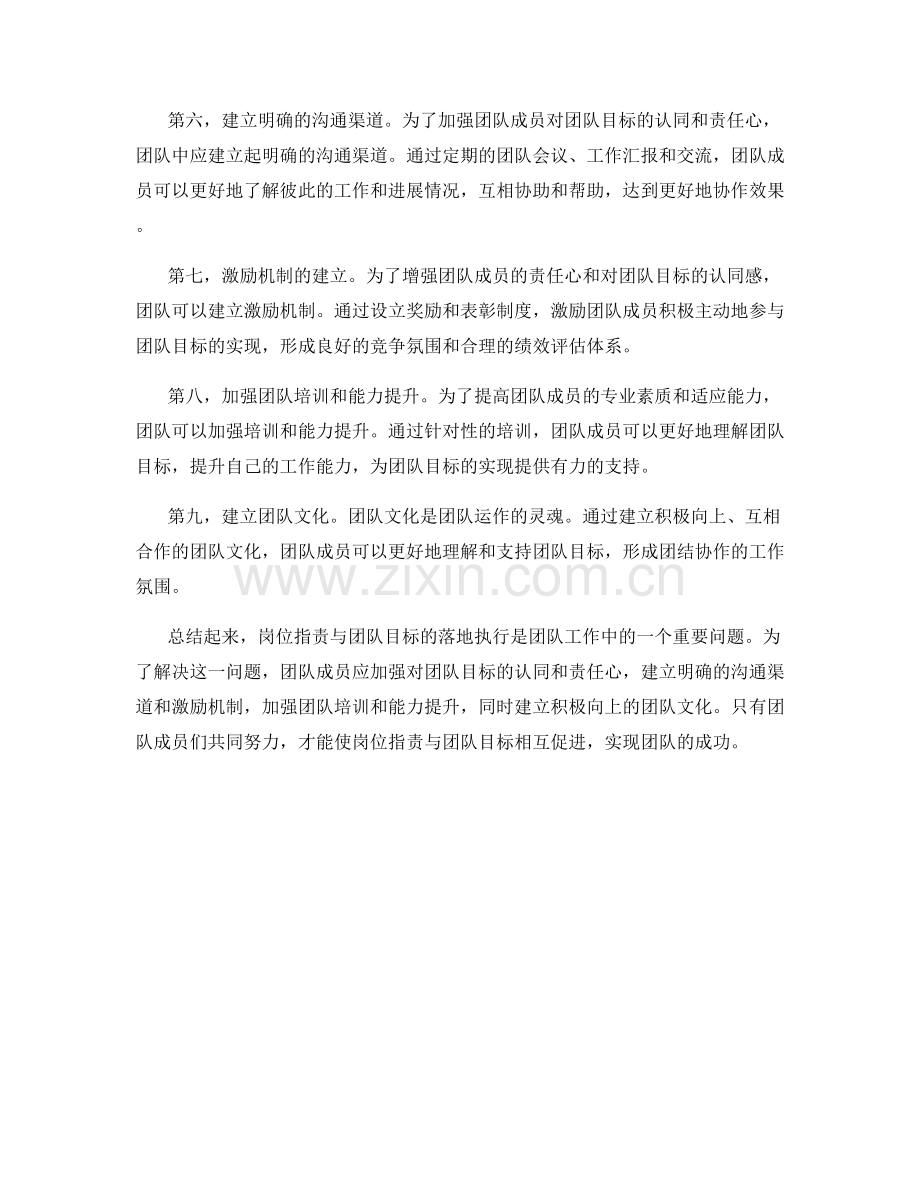 第六，建立明确的沟通渠道。为了加强团队成员对团队目标的认同和责任心，团队中应建立起明确的沟通渠道。通过定期的团队会议、工作汇报和交流，团队成员可以更好地了解彼此的工作和进展情况，互相协助和帮助，达到更好地协作效果。

第七，激励机制的建立。为了增强团队成员的责任心和对团队目标的认同感，团队可以建立激励机制。通过设立奖励和表彰制度，激励团队成员积极主动地参与团队目标的实现，形成良好的竞争氛围和合理的绩效评估体系。

第八，加强团队培训和能力提升。为了提高团队成员的专业素质和适应能力，团队可以加强培训和能力提升。通过针对性的培训，团队成员可以更好地理解团队目标，提升自己的工作能力，为团队目标的实现提供有力的支持。

第九，建立团队文化。团队文化是团队运作的灵魂。通过建立积极向上、互相合作的团队文化，团队成员可以更好地理解和支持团队目标，形成团结协作的工作氛围。

www.zixin.com.cn

总结起来，岗位指责与团队目标的落地执行是团队工作中的一个重要问题。为了解决这一问题，团队成员应加强对团队目标的认同和责任心，建立明确的沟通渠道和激励机制，加强团队培训和能力提升，同时建立积极向上的团队文化。只有团队成员们共同努力，才能使岗位指责与团队目标相互促进，实现团队的成功。